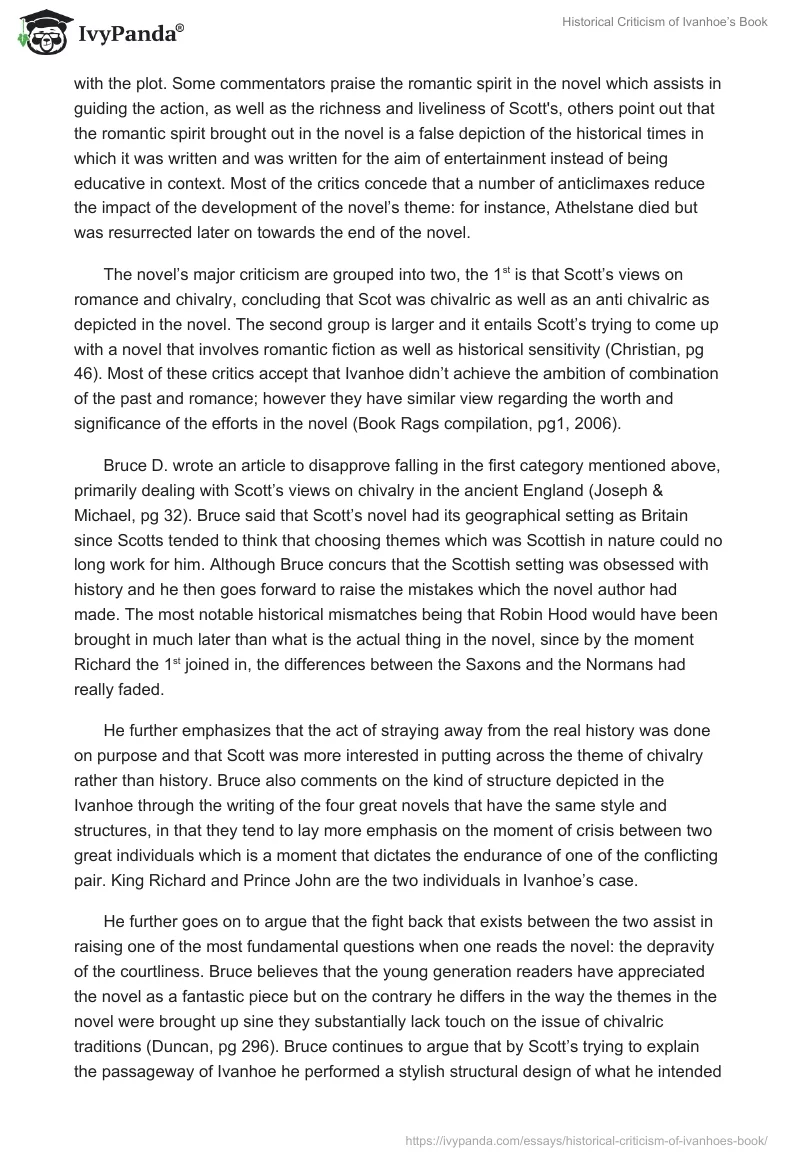 IvyPanda®

Historical Criticism of Ivanhoe's Book

with the plot. Some commentators praise the romantic spirit in the novel which assists in guiding the action, as well as the richness and liveliness of Scott's, others point out that the romantic spirit brought out in the novel is a false depiction of the historical times in which it was written and was written for the aim of entertainment instead of being educative in context. Most of the critics concede that a number of anticlimaxes reduce the impact of the development of the novel's theme: for instance, Athelstane died but was resurrected later on towards the end of the novel.

The novel's major criticism are grouped into two, the 1$^{st}$ is that Scott's views on romance and chivalry, concluding that Scot was chivalric as well as an anti chivalric as depicted in the novel. The second group is larger and it entails Scott's trying to come up with a novel that involves romantic fiction as well as historical sensitivity (Christian, pg 46). Most of these critics accept that Ivanhoe didn't achieve the ambition of combination of the past and romance; however they have similar view regarding the worth and significance of the efforts in the novel (Book Rags compilation, pg1, 2006).

Bruce D. wrote an article to disapprove falling in the first category mentioned above, primarily dealing with Scott's views on chivalry in the ancient England (Joseph & Michael, pg 32). Bruce said that Scott's novel had its geographical setting as Britain since Scotts tended to think that choosing themes which was Scottish in nature could no long work for him. Although Bruce concurs that the Scottish setting was obsessed with history and he then goes forward to raise the mistakes which the novel author had made. The most notable historical mismatches being that Robin Hood would have been brought in much later than what is the actual thing in the novel, since by the moment Richard the 1$^{st}$ joined in, the differences between the Saxons and the Normans had really faded.

He further emphasizes that the act of straying away from the real history was done on purpose and that Scott was more interested in putting across the theme of chivalry rather than history. Bruce also comments on the kind of structure depicted in the Ivanhoe through the writing of the four great novels that have the same style and structures, in that they tend to lay more emphasis on the moment of crisis between two great individuals which is a moment that dictates the endurance of one of the conflicting pair. King Richard and Prince John are the two individuals in Ivanhoe's case.

He further goes on to argue that the fight back that exists between the two assist in raising one of the most fundamental questions when one reads the novel: the depravity of the courtliness. Bruce believes that the young generation readers have appreciated the novel as a fantastic piece but on the contrary he differs in the way the themes in the novel were brought up sine they substantially lack touch on the issue of chivalric traditions (Duncan, pg 296). Bruce continues to argue that by Scott's trying to explain the passageway of Ivanhoe he performed a stylish structural design of what he intended

https://ivypanda.com/essays/historical-criticism-of-ivanhoes-book/